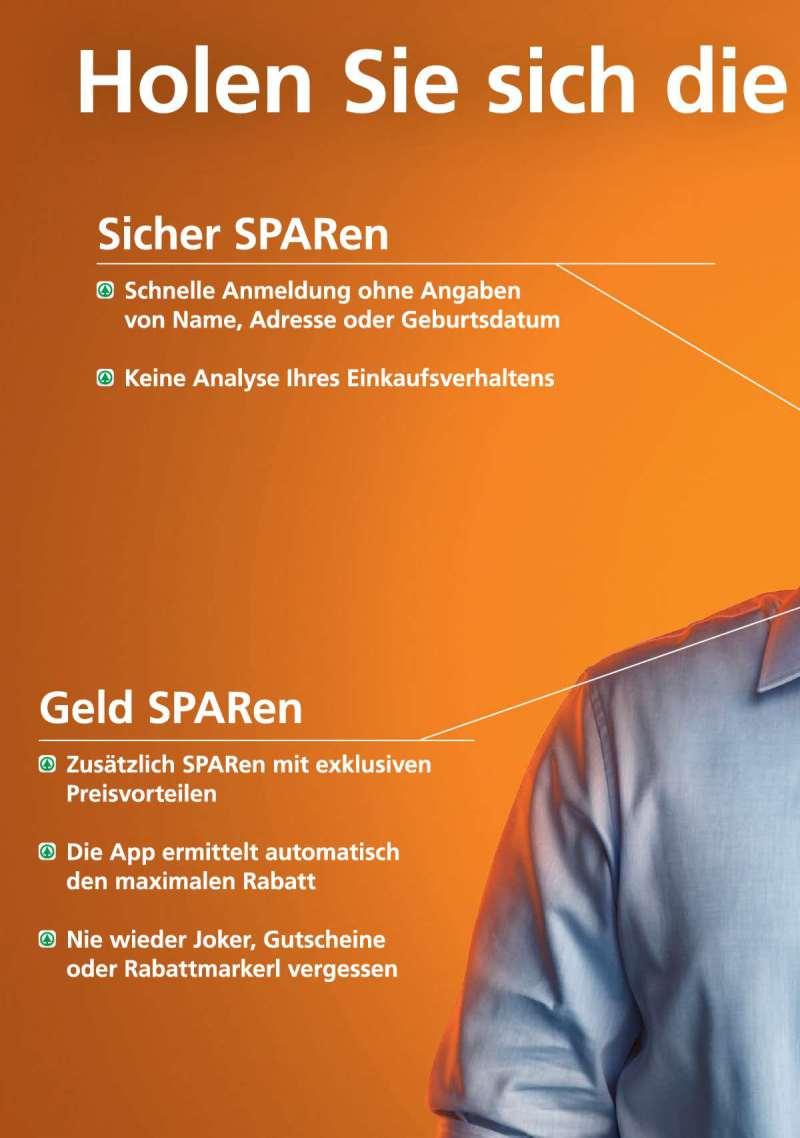 Holen Sie sich die

Sicher SPARen

Schnelle Anmeldung ohne Angaben von Name, Adresse oder Geburtsdatum

Keine Analyse Ihres Einkaufsverhaltens

Geld SPARen

Zusätzlich SPARen mit exklusiven Preisvorteilen

Die App ermittelt automatisch den maximalen Rabatt

Nie wieder Joker, Gutscheine oder Rabattmarkerl vergessen